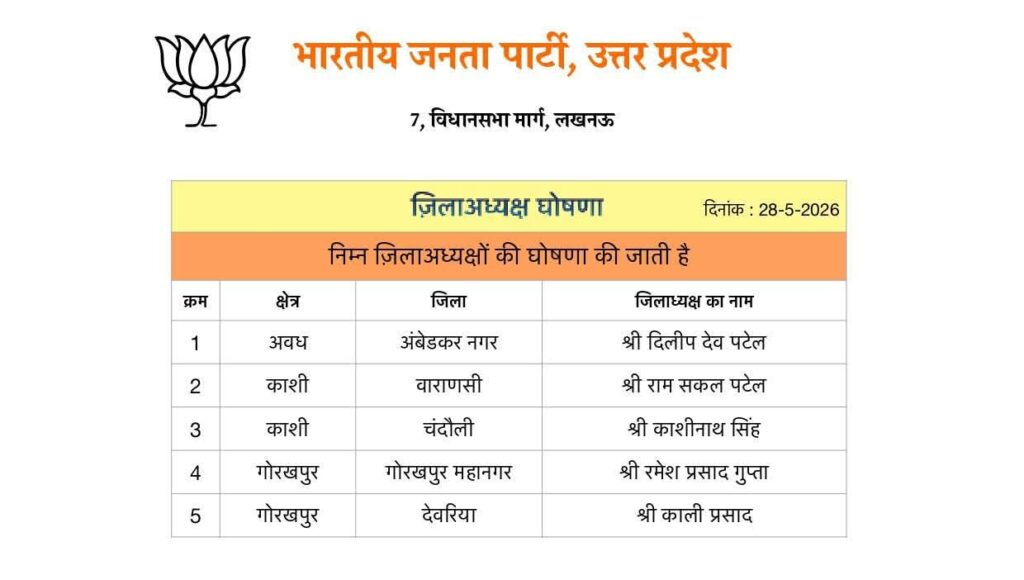 भारतीय जनता पार्टी, उत्तर प्रदेश

7, विधानसभा मार्ग, लखनऊ

ज़िलाअध्यक्ष घोषणा दिनांक : 28-5-2026

निम्न ज़िलाअध्यक्षों की घोषणा की जाती है

| क्रम | क्षेत्र | जिला | जिलाध्यक्ष का नाम |
|---|---|---|---|
| 1 | अवध | अंबेडकर नगर | श्री दिलीप देव पटेल |
| 2 | काशी | वाराणसी | श्री राम सकल पटेल |
| 3 | काशी | चंदौली | श्री काशीनाथ सिंह |
| 4 | गोरखपुर | गोरखपुर महानगर | श्री रमेश प्रसाद गुप्ता |
| 5 | गोरखपुर | देवरिया | श्री काली प्रसाद |